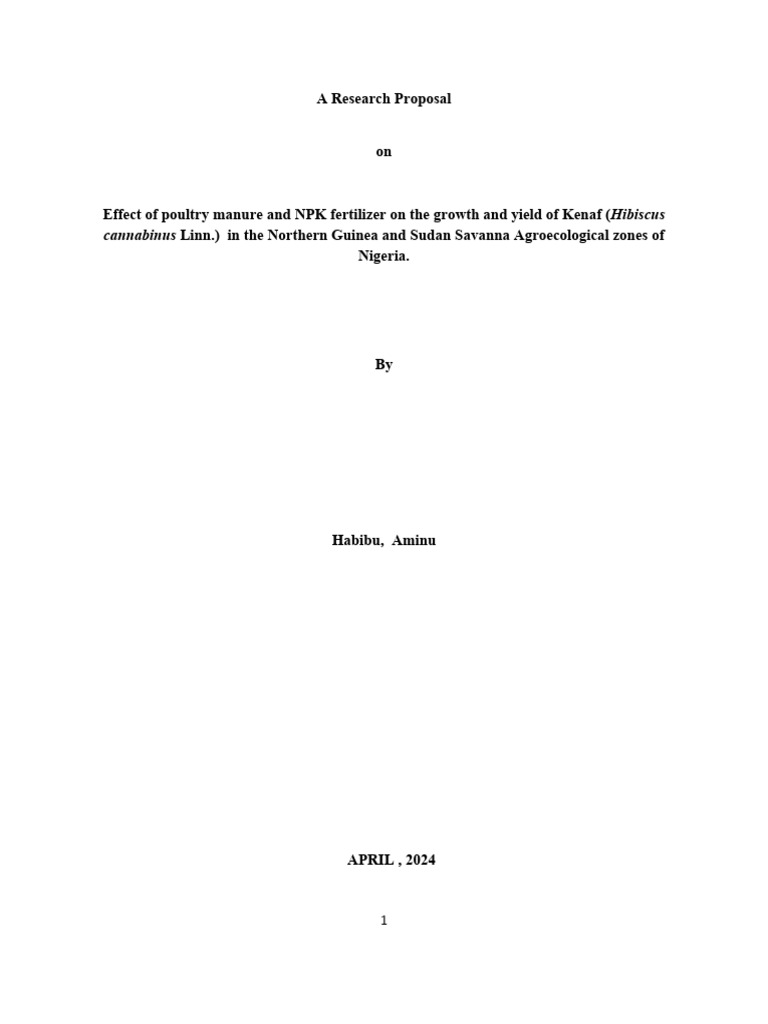 A Research Proposal

on

Effect of poultry manure and NPK fertilizer on the growth and yield of Kenaf (Hibiscus cannabinus Linn.) in the Northern Guinea and Sudan Savanna Agroecological zones of Nigeria.

By

Habibu, Aminu

APRIL , 2024

1